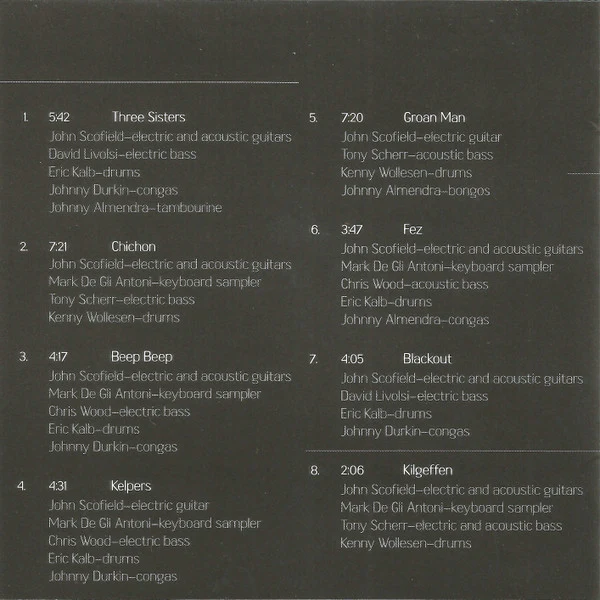 1. 5:42 Three Sisters
John Scofield–electric and acoustic guitars
David Livolsi–electric bass
Eric Kalb–drums
Johnny Durkin–congas
Johnny Almendra–tambourine

2. 7:21 Chichon
John Scofield–electric and acoustic guitars
Mark De Gli Antoni–keyboard sampler
Tony Scherr–electric bass
Kenny Wollesen–drums

3. 4:17 Beep Beep
John Scofield–electric and acoustic guitars
Mark De Gli Antoni–keyboard sampler
Chris Wood–electric bass
Eric Kalb–drums
Johnny Durkin–congas

4. 4:31 Kelpers
John Scofield–electric guitar
Mark De Gli Antoni–keyboard sampler
Chris Wood–electric bass
Eric Kalb–drums
Johnny Durkin–congas

5. 7:20 Groan Man
John Scofield–electric guitar
Tony Scherr–acoustic bass
Kenny Wollesen–drums
Johnny Almendra–bongos

6. 3:47 Fez
John Scofield–electric and acoustic guitars
Mark De Gli Antoni–keyboard sampler
Chris Wood–acoustic bass
Eric Kalb–drums
Johnny Almendra–congas

7. 4:05 Blackout
John Scofield–electric and acoustic guitars
David Livolsi–electric bass
Eric Kalb–drums
Johnny Durkin–congas

8. 2:06 Kilgeffen
John Scofield–electric and acoustic guitars
Mark De Gli Antoni–keyboard sampler
Tony Scherr–electric and acoustic bass
Kenny Wollesen–drums